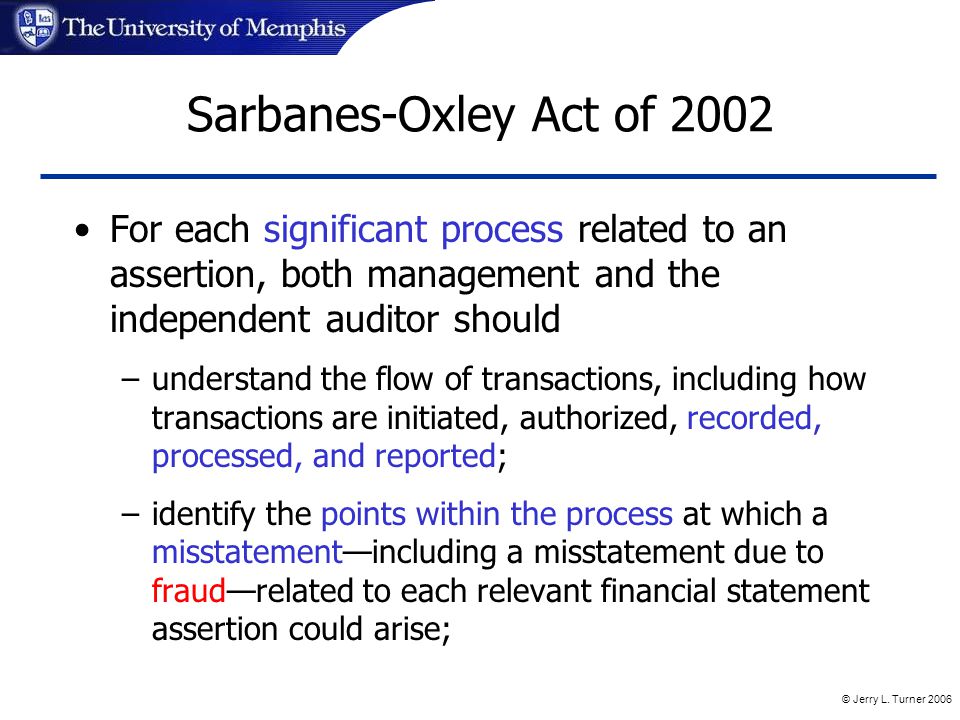 The University of Memphis

Sarbanes-Oxley Act of 2002

• For each significant process related to an assertion, both management and the independent auditor should

– understand the flow of transactions, including how transactions are initiated, authorized, recorded, processed, and reported;

– identify the points within the process at which a misstatement—including a misstatement due to fraud—related to each relevant financial statement assertion could arise;

© Jerry L. Turner 2006